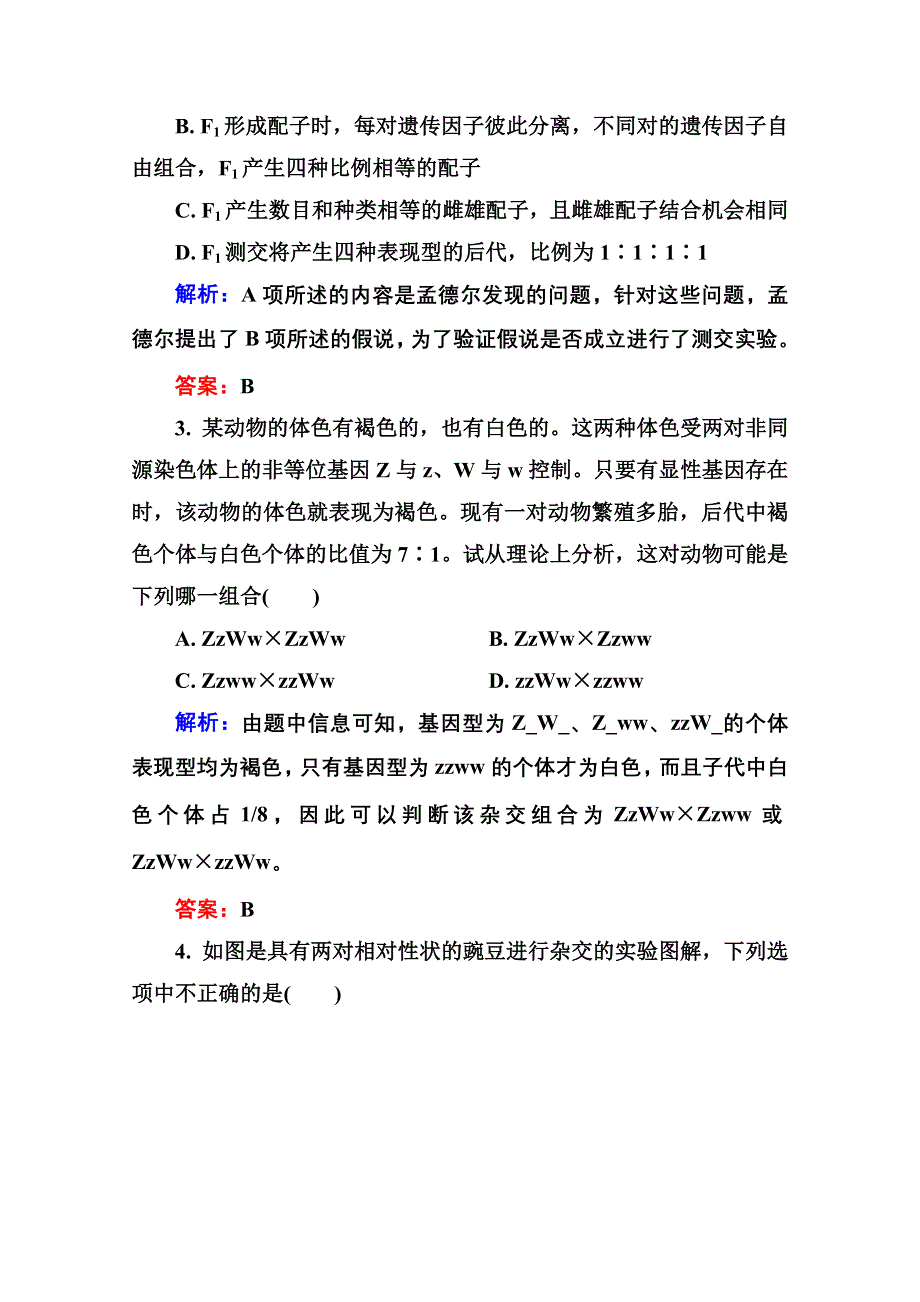 B. $F_1$形成配子时，每对遗传因子彼此分离，不同对的遗传因子自由组合，$F_1$产生四种比例相等的配子

C. $F_1$产生数目和种类相等的雌雄配子，且雌雄配子结合机会相同

D. $F_1$测交将产生四种表现型的后代，比例为1∶1∶1∶1

解析：A项所述的内容是孟德尔发现的问题，针对这些问题，孟德尔提出了B项所述的假说，为了验证假说是否成立进行了测交实验。

答案：B

3. 某动物的体色有褐色的，也有白色的。这两种体色受两对非同源染色体上的非等位基因Z与z、W与w控制。只要有显性基因存在时，该动物的体色就表现为褐色。现有一对动物繁殖多胎，后代中褐色个体与白色个体的比值为7∶1。试从理论上分析，这对动物可能是下列哪一组合(　　)

A. ZzWw×ZzWw　　B. ZzWw×Zzww

C. Zzww×zzWw　　D. zzWw×zzww

解析：由题中信息可知，基因型为Z_W_、Z_ww、zzW_的个体表现型均为褐色，只有基因型为zzww的个体才为白色，而且子代中白色个体占1/8，因此可以判断该杂交组合为ZzWw×Zzww或ZzWw×zzWw。

答案：B

4. 如图是具有两对相对性状的豌豆进行杂交的实验图解，下列选项中不正确的是(　　)